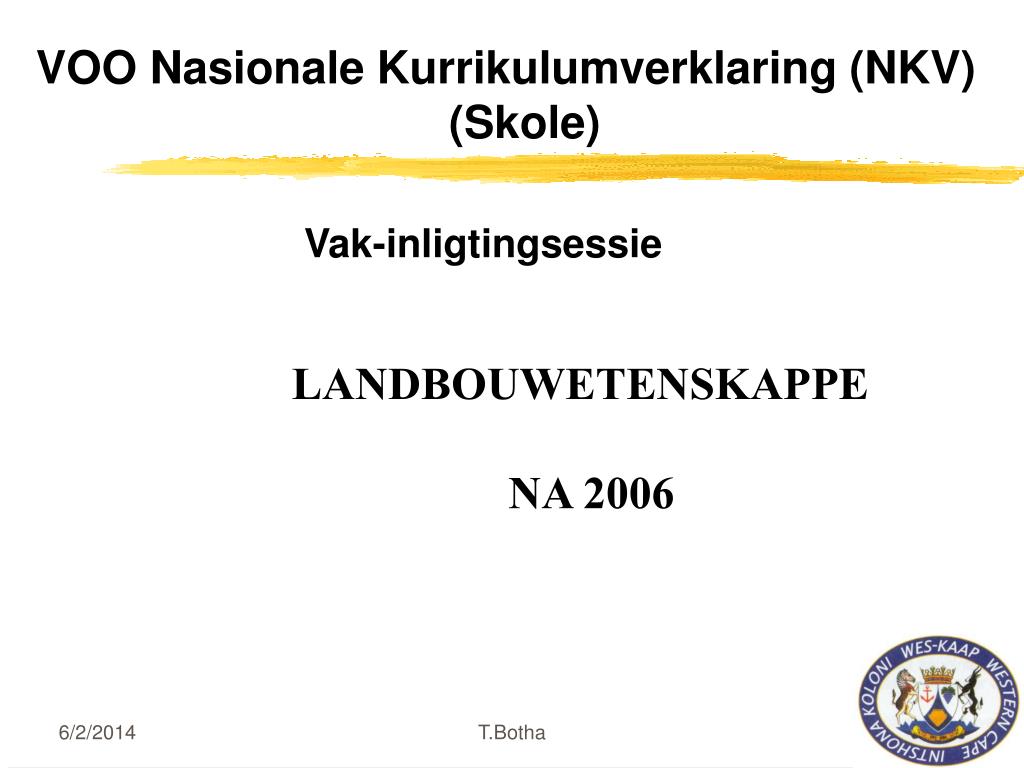 VOO Nasionale Kurrikulumverklaring (NKV) (Skole)

Vak-inligtingsessie

LANDBOUWETENSKAPPE

NA 2006

6/2/2014

T.Botha

WES-KAAP WESTERN CAPE INTSHONA KOLONI